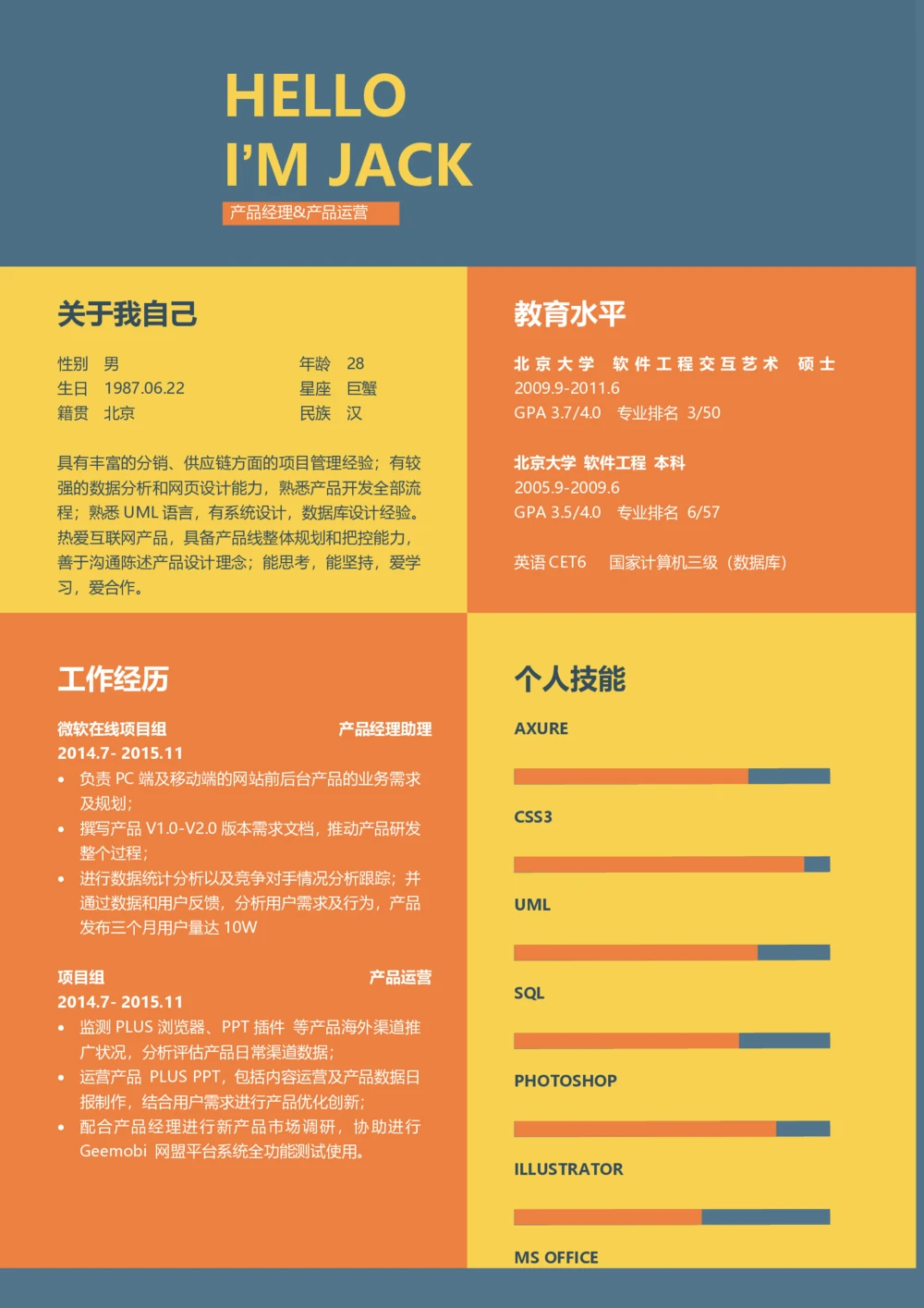 HELLO
I'M JACK
产品经理&产品运营

关于我自己

性别 男
生日 1987.06.22
籍贯 北京

年龄 28
星座 巨蟹
民族 汉

具有丰富的分销、供应链方面的项目管理经验；有较强的数据分析和网页设计能力，熟悉产品开发全部流程；熟悉 UML 语言，有系统设计，数据库设计经验。热爱互联网产品，具备产品线整体规划和把控能力，善于沟通陈述产品设计理念；能思考，能坚持，爱学习，爱合作。

教育水平

北京大学 软件工程交互艺术 硕士
2009.9-2011.6
GPA 3.7/4.0 专业排名 3/50

北京大学 软件工程 本科
2005.9-2009.6
GPA 3.5/4.0 专业排名 6/57

英语 CET6 国家计算机三级（数据库）

工作经历

微软在线项目组 产品经理助理
2014.7- 2015.11
• 负责 PC 端及移动端的网站前后台产品的业务需求及规划；
• 撰写产品 V1.0-V2.0 版本需求文档，推动产品研发整个过程；
• 进行数据统计分析以及竞争对手情况分析跟踪；并通过数据和用户反馈，分析用户需求及行为，产品发布三个月用户量达 10W

项目组 产品运营
2014.7- 2015.11
• 监测 PLUS 浏览器、PPT 插件 等产品海外渠道推广状况，分析评估产品日常渠道数据；
• 运营产品 PLUS PPT，包括内容运营及产品数据日报制作，结合用户需求进行产品优化创新；
• 配合产品经理进行新产品市场调研，协助进行 Geemobi 网盟平台系统全功能测试使用。

个人技能

AXURE
CSS3
UML
SQL
PHOTOSHOP
ILLUSTRATOR
MS OFFICE